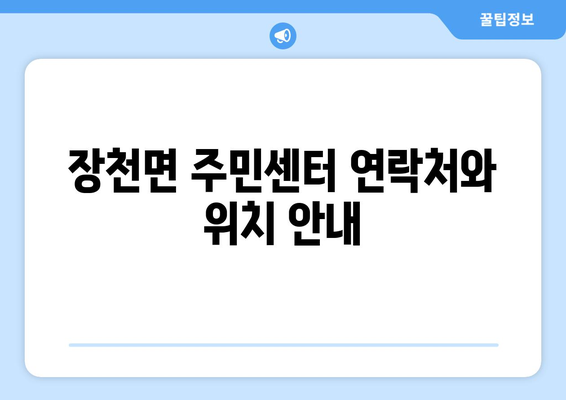 꿀팁정보

장천면 주민센터 연락처와 위치 안내